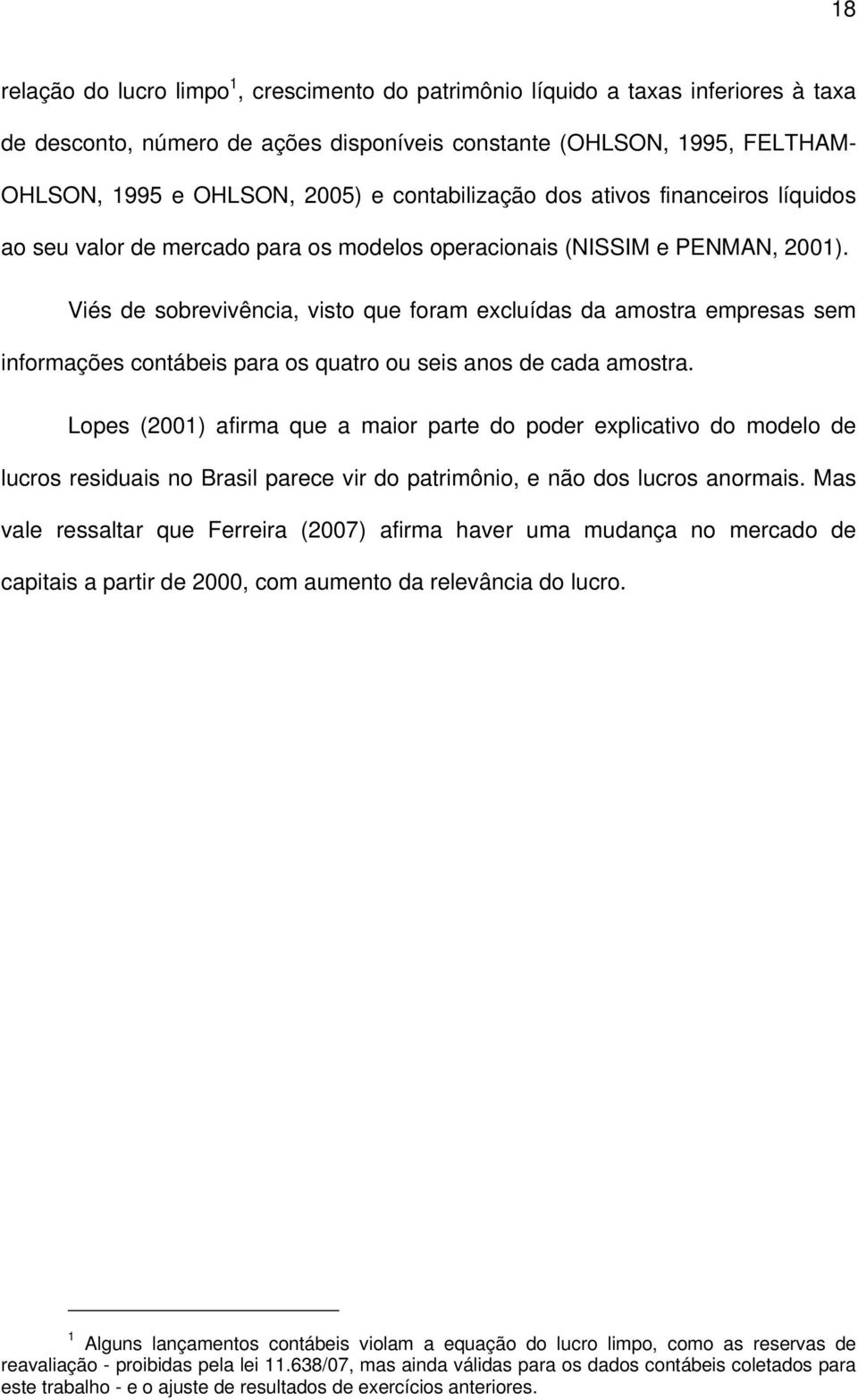 18

relação do lucro limpo $^1$, crescimento do patrimônio líquido a taxas inferiores à taxa de desconto, número de ações disponíveis constante (OHLSON, 1995, FELTHAM-OHLSON, 1995 e OHLSON, 2005) e contabilização dos ativos financeiros líquidos ao seu valor de mercado para os modelos operacionais (NISSIM e PENMAN, 2001).

Viés de sobrevivência, visto que foram excluídas da amostra empresas sem informações contábeis para os quatro ou seis anos de cada amostra.

Lopes (2001) afirma que a maior parte do poder explicativo do modelo de lucros residuais no Brasil parece vir do patrimônio, e não dos lucros anormais. Mas vale ressaltar que Ferreira (2007) afirma haver uma mudança no mercado de capitais a partir de 2000, com aumento da relevância do lucro.

$^1$ Alguns lançamentos contábeis violam a equação do lucro limpo, como as reservas de reavaliação - proibidas pela lei 11.638/07, mas ainda válidas para os dados contábeis coletados para este trabalho - e o ajuste de resultados de exercícios anteriores.